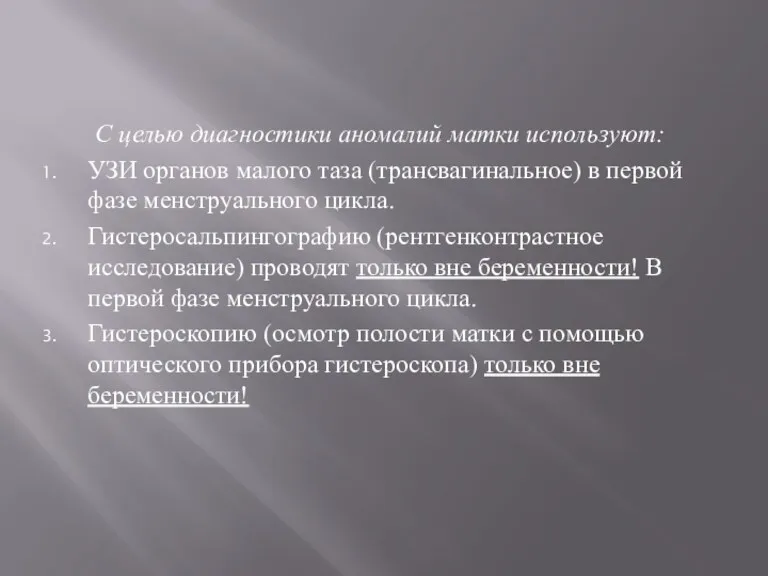 С целью диагностики аномалий матки используют:

1. УЗИ органов малого таза (трансвагинальное) в первой фазе менструального цикла.
2. Гистеросальпингографию (рентгенконтрастное исследование) проводят только вне беременности! В первой фазе менструального цикла.
3. Гистероскопию (осмотр полости матки с помощью оптического прибора гистероскопа) только вне беременности!